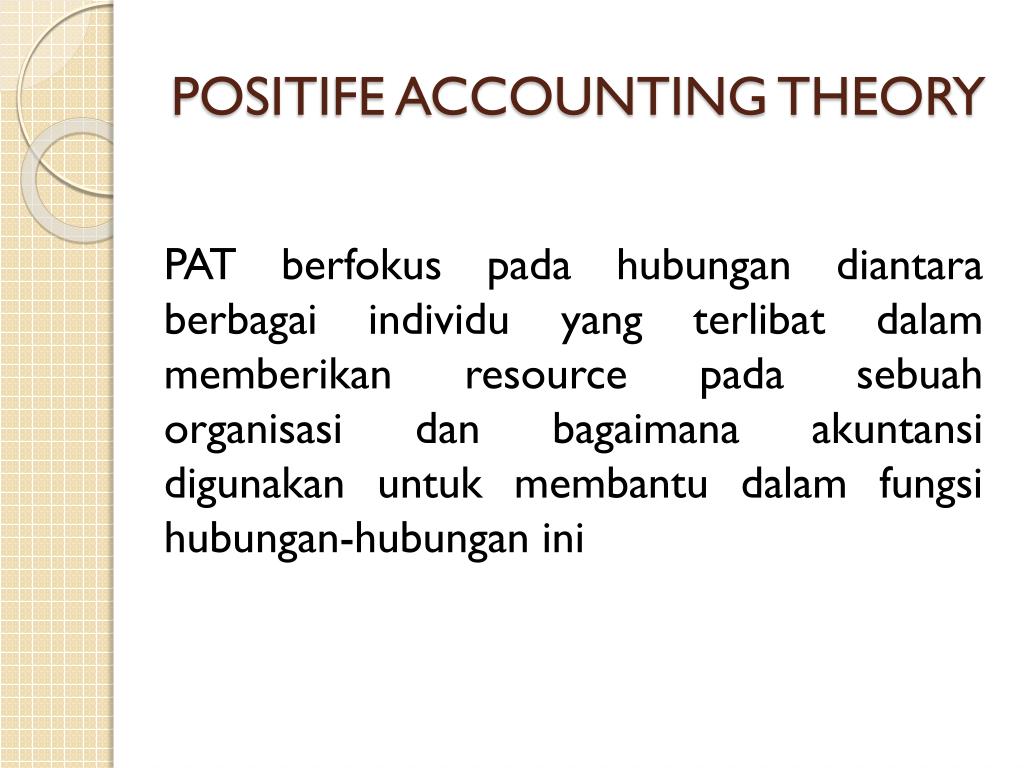 POSITIFE ACCOUNTING THEORY

PAT berfokus pada hubungan diantara berbagai individu yang terlibat dalam memberikan resource pada sebuah organisasi dan bagaimana akuntansi digunakan untuk membantu dalam fungsi hubungan-hubungan ini